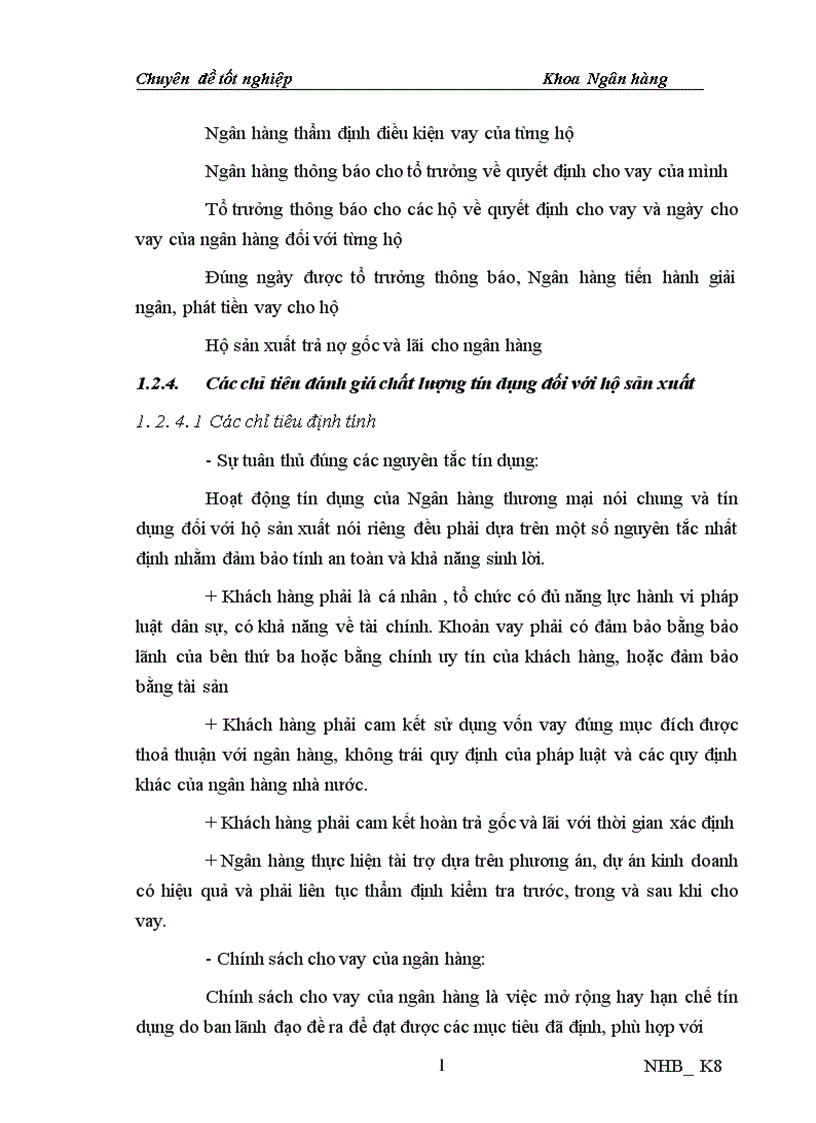 Chuyên đề tốt nghiệp Khoa Ngân hàng

Ngân hàng thẩm định điều kiện vay của từng hộ

Ngân hàng thông báo cho tổ trưởng về quyết định cho vay của mình

Tổ trưởng thông báo cho các hộ về quyết định cho vay và ngày cho vay của ngân hàng đối với từng hộ

Đúng ngày được tổ trưởng thông báo, Ngân hàng tiến hành giải ngân, phát tiền vay cho hộ

Hộ sản xuất trả nợ gốc và lãi cho ngân hàng

1.2.4. Các chỉ tiêu đánh giá chất lượng tín dụng đối với hộ sản xuất

1. 2. 4. 1 Các chỉ tiêu định tính

- Sự tuân thủ đúng các nguyên tắc tín dụng:

Hoạt động tín dụng của Ngân hàng thương mại nói chung và tín dụng đối với hộ sản xuất nói riêng đều phải dựa trên một số nguyên tắc nhất định nhằm đảm bảo tính an toàn và khả năng sinh lời.

+ Khách hàng phải là cá nhân , tổ chức có đủ năng lực hành vi pháp luật dân sự, có khả năng về tài chính. Khoản vay phải có đảm bảo bằng bảo lãnh của bên thứ ba hoặc bằng chính uy tín của khách hàng, hoặc đảm bảo bằng tài sản

+ Khách hàng phải cam kết sử dụng vốn vay đúng mục đích được thoả thuận với ngân hàng, không trái quy định của pháp luật và các quy định khác của ngân hàng nhà nước.

+ Khách hàng phải cam kết hoàn trả gốc và lãi với thời gian xác định

+ Ngân hàng thực hiện tài trợ dựa trên phương án, dự án kinh doanh có hiệu quả và phải liên tục thẩm định kiểm tra trước, trong và sau khi cho vay.

- Chính sách cho vay của ngân hàng:

Chính sách cho vay của ngân hàng là việc mở rộng hay hạn chế tín dụng do ban lãnh đạo đề ra để đạt được các mục tiêu đã định, phù hợp với

1 NHB_ K8